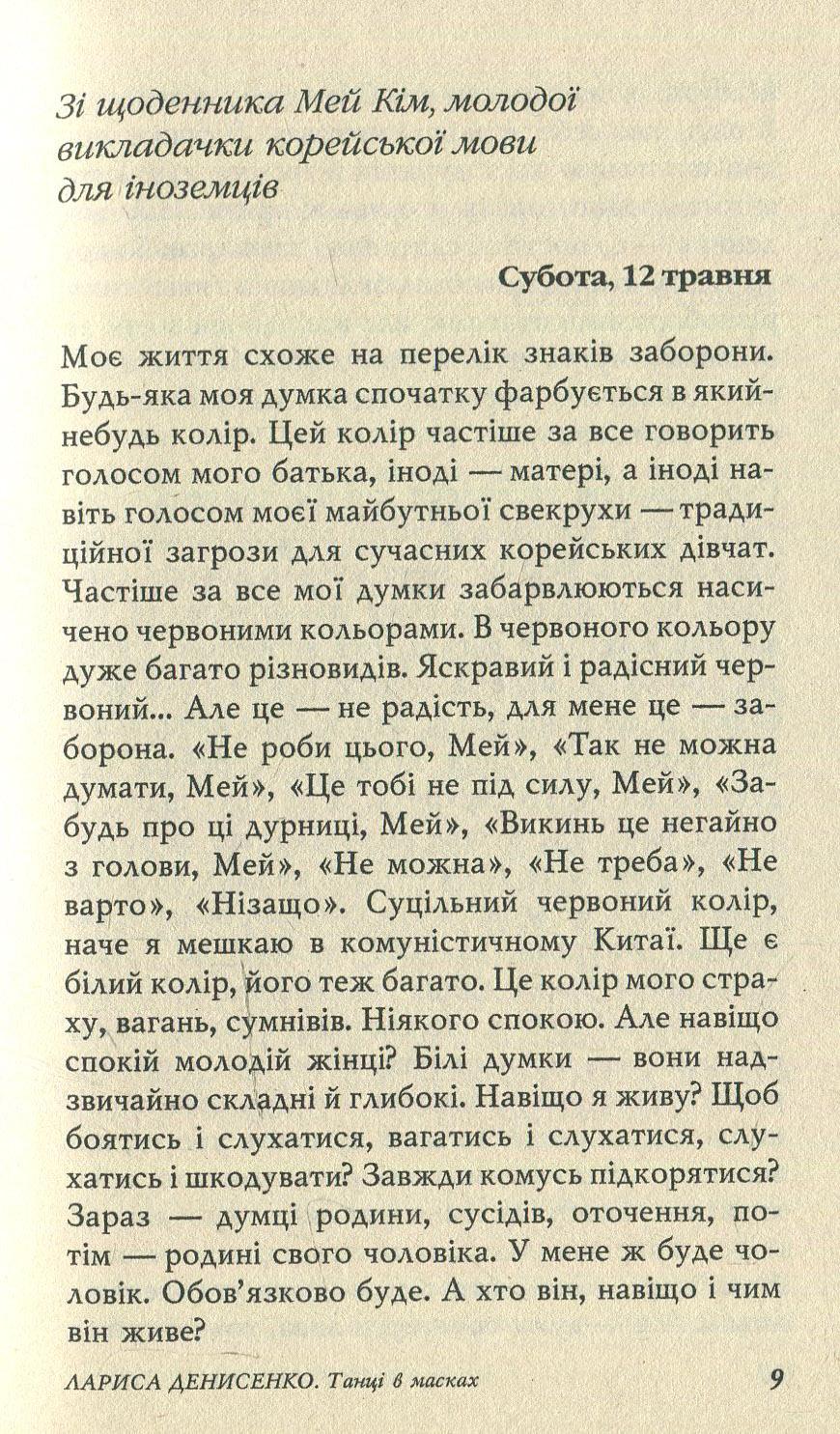 Зі щоденника Мей Кім, молодої викладачки корейської мови для іноземців

Субота, 12 травня

Моє життя схоже на перелік знаків заборони. Будь-яка моя думка спочатку фарбується в який-небудь колір. Цей колір частіше за все говорить голосом мого батька, іноді — матері, а іноді навіть голосом моєї майбутньої свекрухи — традиційної загрози для сучасних корейських дівчат. Частіше за все мої думки забарвлюються насичено червоними кольорами. В червоного кольору дуже багато різновидів. Яскравий і радісний червоний... Але це — не радість, для мене це — заборона. «Не роби цього, Мей», «Так не можна думати, Мей», «Це тобі не під силу, Мей», «Забудь про ці дурниці, Мей», «Викинь це негайно з голови, Мей», «Не можна», «Не треба», «Не варто», «Нізащо». Суцільний червоний колір, наче я мешкаю в комуністичному Китаї. Ще є білий колір, його теж багато. Це колір мого страху, вагань, сумнівів. Ніякого спокою. Але навіщо спокій молодій жінці? Білі думки — вони надзвичайно складні й глибокі. Навіщо я живу? Щоб боятись і слухатися, вагатись і слухатися, слухатись і шкодувати? Завжди комусь підкорятися? Зараз — думці родини, сусідів, оточення, потім — родині свого чоловіка. У мене ж буде чоловік. Обов'язково буде. А хто він, навіщо і чим він живе?

ЛАРИСА ДЕНИСЕНКО. Танці в масках 9